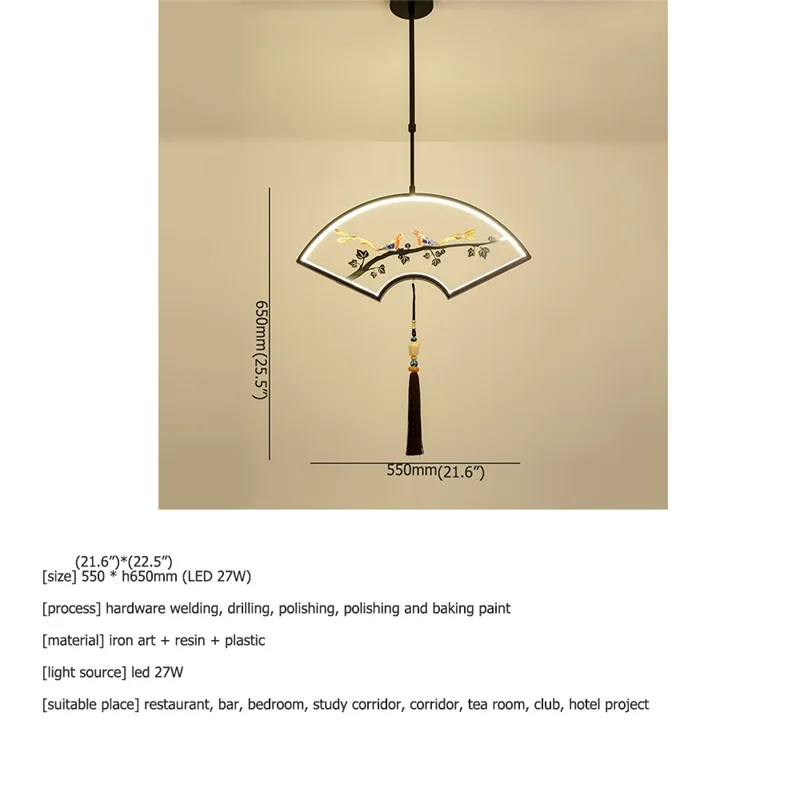 650mm(25.5")

550mm(21.6")

(21.6")*(22.5")
[size] 550 * h650mm (LED 27W)

[process] hardware welding, drilling, polishing, polishing and baking paint

[material] iron art + resin + plastic

[light source] led 27W

[suitable place] restaurant, bar, bedroom, study corridor, corridor, tea room, club, hotel project